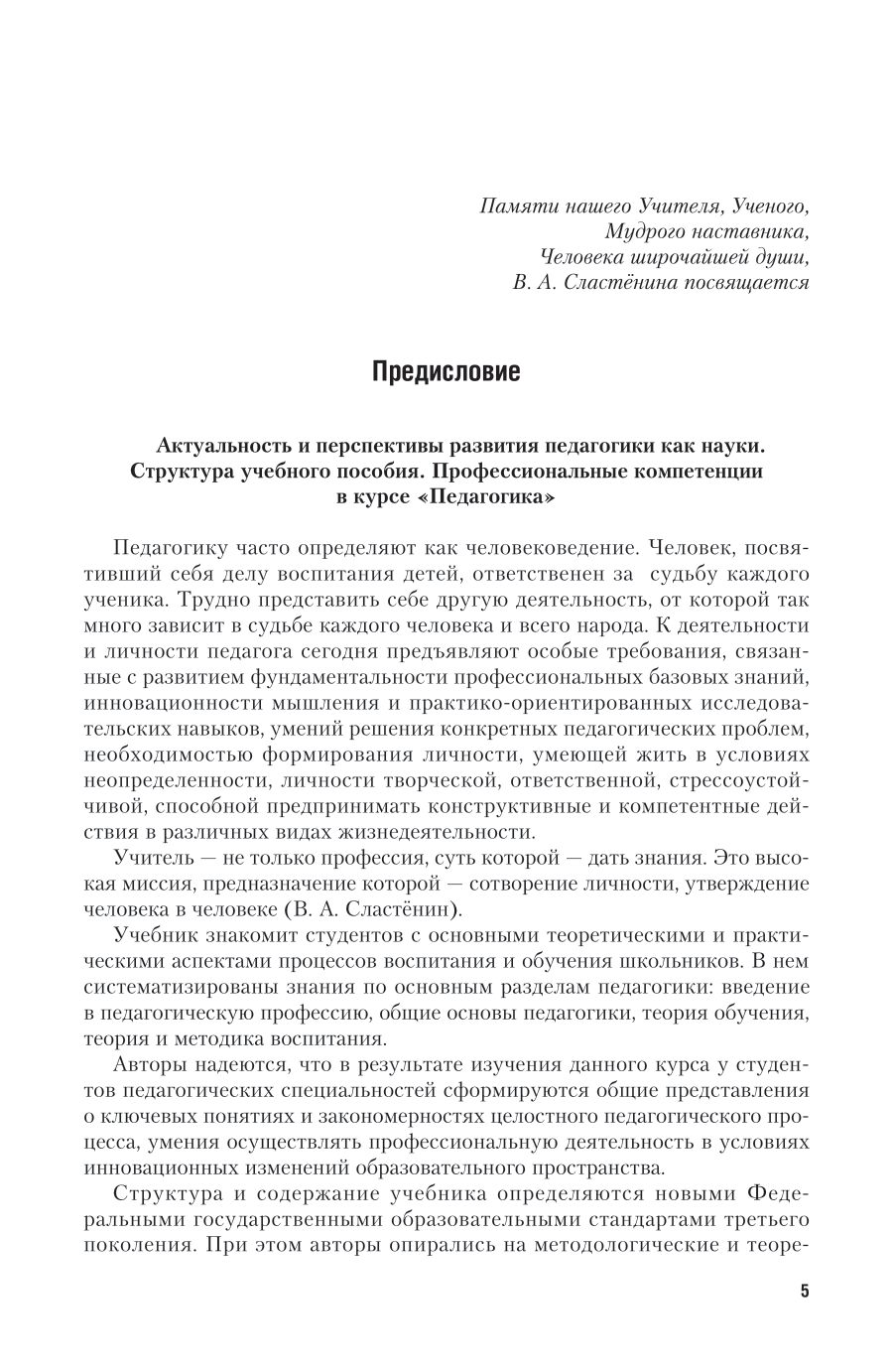 Памяти нашего Учителя, Ученого,
Мудрого наставника,
Человека широчайшей души,
В. А. Сластёнина посвящается

Предисловие

Актуальность и перспективы развития педагогики как науки. Структура учебного пособия. Профессиональные компетенции в курсе «Педагогика»

Педагогику часто определяют как человековедение. Человек, посвятивший себя делу воспитания детей, ответственен за судьбу каждого ученика. Трудно представить себе другую деятельность, от которой так много зависит в судьбе каждого человека и всего народа. К деятельности и личности педагога сегодня предъявляют особые требования, связанные с развитием фундаментальности профессиональных базовых знаний, инновационности мышления и практико-ориентированных исследовательских навыков, умений решения конкретных педагогических проблем, необходимостью формирования личности, умеющей жить в условиях неопределенности, личности творческой, ответственной, стрессоустойчивой, способной предпринимать конструктивные и компетентные действия в различных видах жизнедеятельности.

Учитель — не только профессия, суть которой — дать знания. Это высокая миссия, предназначение которой — сотворение личности, утверждение человека в человеке (В. А. Сластёнин).

Учебник знакомит студентов с основными теоретическими и практическими аспектами процессов воспитания и обучения школьников. В нем систематизированы знания по основным разделам педагогики: введение в педагогическую профессию, общие основы педагогики, теория обучения, теория и методика воспитания.

Авторы надеются, что в результате изучения данного курса у студентов педагогических специальностей сформируются общие представления о ключевых понятиях и закономерностях целостного педагогического процесса, умения осуществлять профессиональную деятельность в условиях инновационных изменений образовательного пространства.

Структура и содержание учебника определяются новыми Федеральными государственными образовательными стандартами третьего поколения. При этом авторы опирались на методологические и теоре-

5